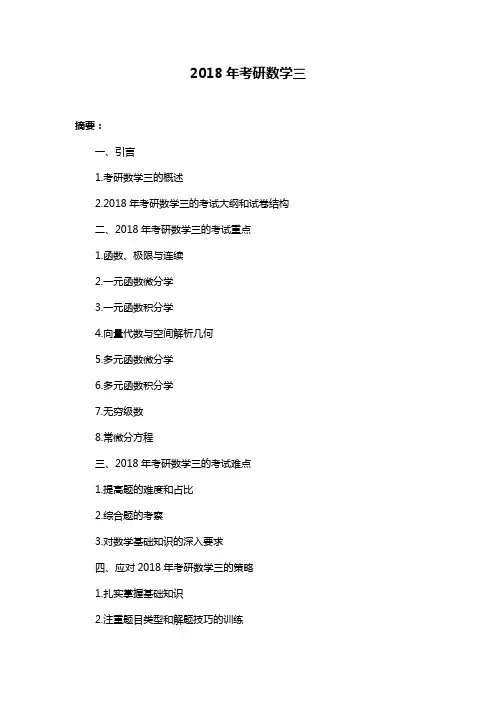 2018 年考研数学三

摘要：

一、引言

1.考研数学三的概述

2.2018 年考研数学三的考试大纲和试卷结构

二、2018 年考研数学三的考试重点

1.函数、极限与连续

2.一元函数微分学

3.一元函数积分学

4.向量代数与空间解析几何

5.多元函数微分学

6.多元函数积分学

7.无穷级数

8.常微分方程

三、2018 年考研数学三的考试难点

1.提高题的难度和占比

2.综合题的考察

3.对数学基础知识的深入要求

四、应对 2018 年考研数学三的策略

1.扎实掌握基础知识

2.注重题目类型和解题技巧的训练